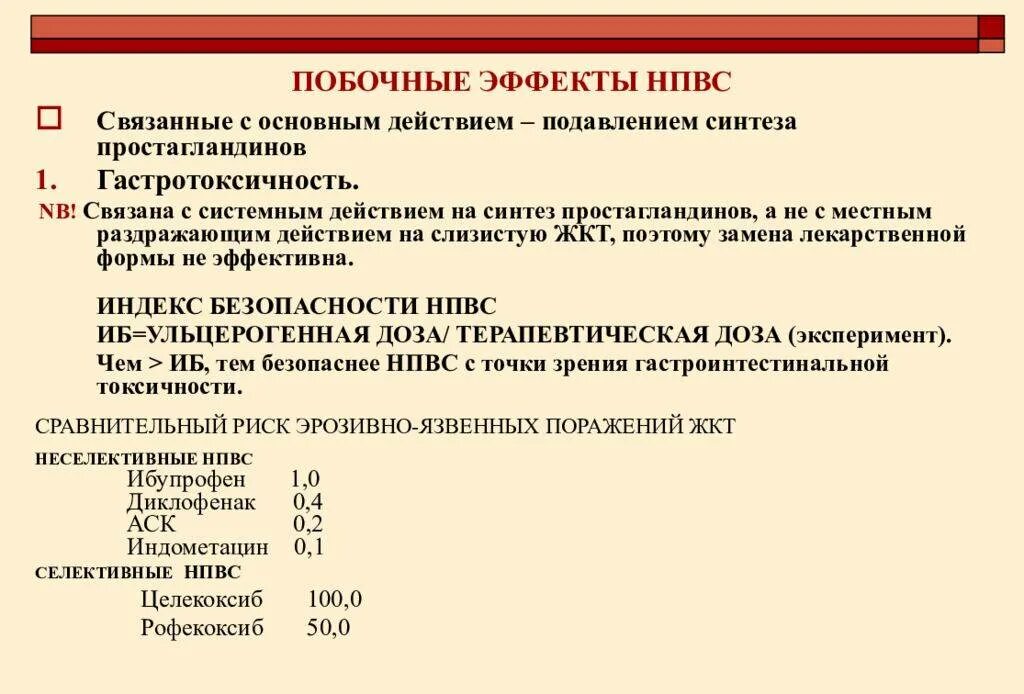 ПОБОЧНЫЕ ЭФФЕКТЫ НПВС

☐ Связанные с основным действием – подавлением синтеза простагландинов

1. Гастротоксичность.

NB! Связана с системным действием на синтез простагландинов, а не с местным раздражающим действием на слизистую ЖКТ, поэтому замена лекарственной формы не эффективна.

ИНДЕКС БЕЗОПАСНОСТИ НПВС
ИБ=УЛЬЦЕРОГЕННАЯ ДОЗА/ ТЕРАПЕВТИЧЕСКАЯ ДОЗА (эксперимент).
Чем > ИБ, тем безопаснее НПВС с точки зрения гастроинтестинальной токсичности.

СРАВНИТЕЛЬНЫЙ РИСК ЭРОЗИВНО-ЯЗВЕННЫХ ПОРАЖЕНИЙ ЖКТ

НЕСЕЛЕКТИВНЫЕ НПВС
Ибупрофен 1,0
Диклофенак 0,4
АСК 0,2
Индометацин 0,1
СЕЛЕКТИВНЫЕ НПВС
Целекоксиб 100,0
Рофекоксиб 50,0